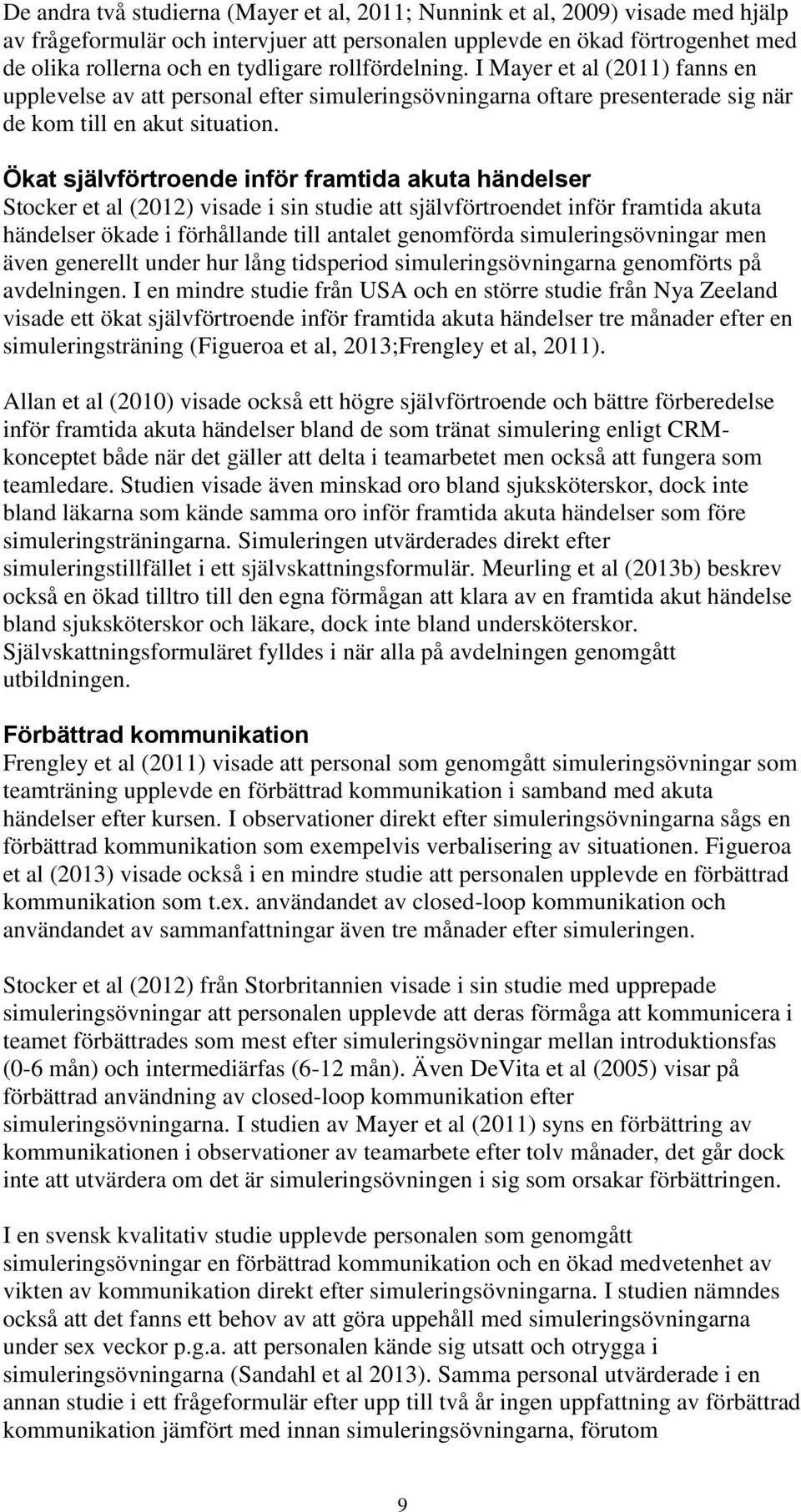 De andra två studierna (Mayer et al, 2011; Nunnink et al, 2009) visade med hjälp av frågeformulär och intervjuer att personalen upplevde en ökad förtrogenhet med de olika rollerna och en tydligare rollfördelning. I Mayer et al (2011) fanns en upplevelse av att personal efter simuleringsövningarna oftare presenterade sig när de kom till en akut situation.

Ökat självförtroende inför framtida akuta händelser
Stocker et al (2012) visade i sin studie att självförtroendet inför framtida akuta händelser ökade i förhållande till antalet genomförda simuleringsövningar men även generellt under hur lång tidsperiod simuleringsövningarna genomförts på avdelningen. I en mindre studie från USA och en större studie från Nya Zeeland visade ett ökat självförtroende inför framtida akuta händelser tre månader efter en simuleringsträning (Figueroa et al, 2013;Frengley et al, 2011).

Allan et al (2010) visade också ett högre självförtroende och bättre förberedelse inför framtida akuta händelser bland de som tränat simulering enligt CRM-konceptet både när det gäller att delta i teamarbetet men också att fungera som teamledare. Studien visade även minskad oro bland sjuksköterskor, dock inte bland läkarna som kände samma oro inför framtida akuta händelser som före simuleringsträningarna. Simuleringen utvärderades direkt efter simuleringstillfället i ett självskattningsformulär. Meurling et al (2013b) beskrev också en ökad tilltro till den egna förmågan att klara av en framtida akut händelse bland sjuksköterskor och läkare, dock inte bland undersköterskor. Självskattningsformuläret fylldes i när alla på avdelningen genomgått utbildningen.

Förbättrad kommunikation
Frengley et al (2011) visade att personal som genomgått simuleringsövningar som teamträning upplevde en förbättrad kommunikation i samband med akuta händelser efter kursen. I observationer direkt efter simuleringsövningarna sågs en förbättrad kommunikation som exempelvis verbalisering av situationen. Figueroa et al (2013) visade också i en mindre studie att personalen upplevde en förbättrad kommunikation som t.ex. användandet av closed-loop kommunikation och användandet av sammanfattningar även tre månader efter simuleringen.

Stocker et al (2012) från Storbritannien visade i sin studie med upprepade simuleringsövningar att personalen upplevde att deras förmåga att kommunicera i teamet förbättrades som mest efter simuleringsövningar mellan introduktionsfas (0-6 mån) och intermediärfas (6-12 mån). Även DeVita et al (2005) visar på förbättrad användning av closed-loop kommunikation efter simuleringsövningarna. I studien av Mayer et al (2011) syns en förbättring av kommunikationen i observationer av teamarbete efter tolv månader, det går dock inte att utvärdera om det är simuleringsövningen i sig som orsakar förbättringen.

I en svensk kvalitativ studie upplevde personalen som genomgått simuleringsövningar en förbättrad kommunikation och en ökad medvetenhet av vikten av kommunikation direkt efter simuleringsövningarna. I studien nämndes också att det fanns ett behov av att göra uppehåll med simuleringsövningarna under sex veckor p.g.a. att personalen kände sig utsatt och otrygga i simuleringsövningarna (Sandahl et al 2013). Samma personal utvärderade i en annan studie i ett frågeformulär efter upp till två år ingen uppfattning av förbättrad kommunikation jämfört med innan simuleringsövningarna, förutom

9